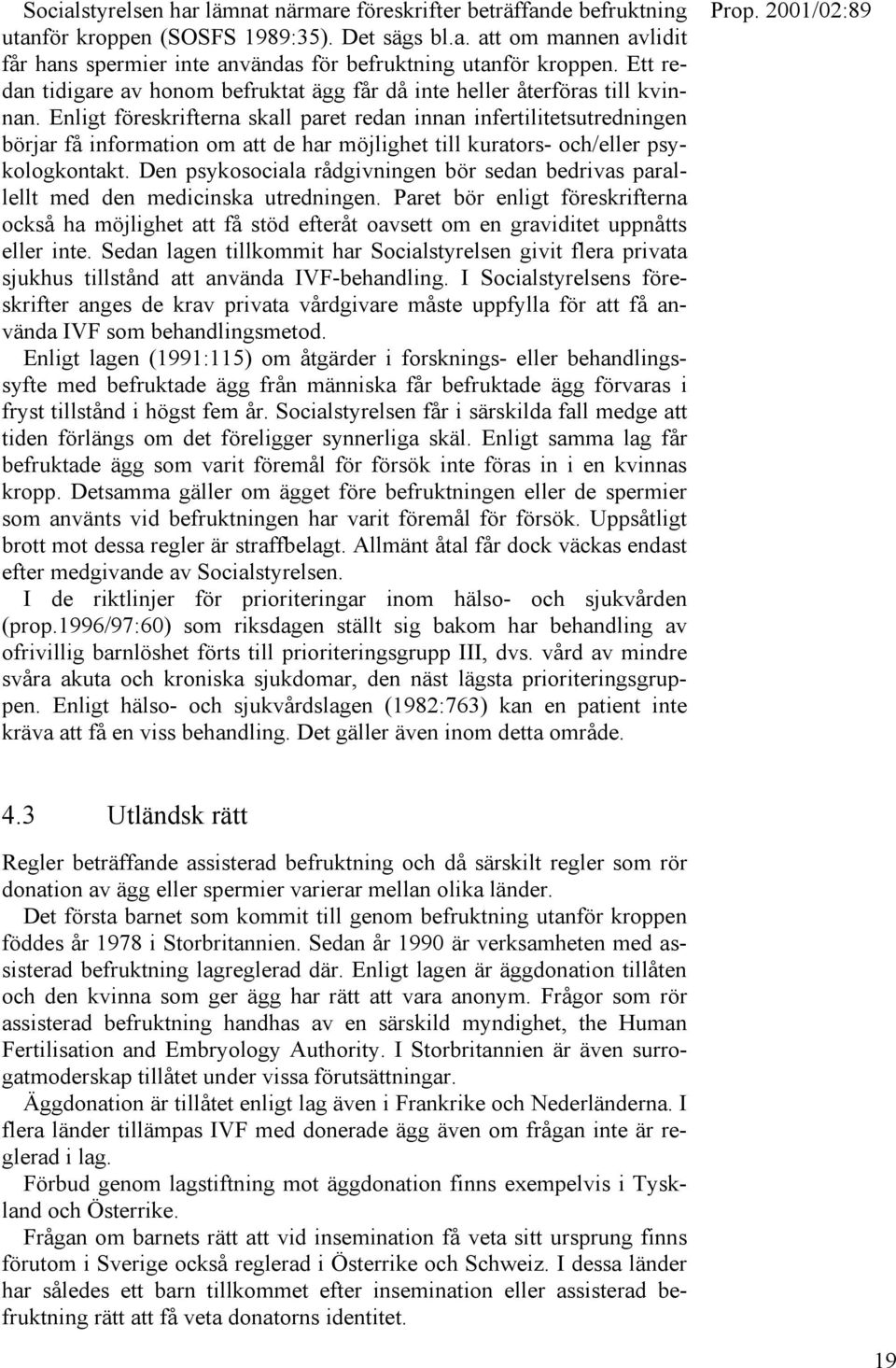 Prop. 2001/02:89

Socialstyrelsen har lämnat närmare föreskrifter beträffande befruktning utanför kroppen (SOSFS 1989:35). Det sägs bl.a. att om mannen avlidit får hans spermier inte användas för befruktning utanför kroppen. Ett redan tidigare av honom befruktat ägg får då inte heller återföras till kvinnan. Enligt föreskrifterna skall paret redan innan infertilitetsutredningen börjar få information om att de har möjlighet till kurators- och/eller psykologkontakt. Den psykosociala rådgivningen bör sedan bedrivas parallellt med den medicinska utredningen. Paret bör enligt föreskrifterna också ha möjlighet att få stöd efteråt oavsett om en graviditet uppnåtts eller inte. Sedan lagen tillkommit har Socialstyrelsen givit flera privata sjukhus tillstånd att använda IVF-behandling. I Socialstyrelsens föreskrifter anges de krav privata vårdgivare måste uppfylla för att få använda IVF som behandlingsmetod.

Enligt lagen (1991:115) om åtgärder i forsknings- eller behandlingssyfte med befruktade ägg från människa får befruktade ägg förvaras i fryst tillstånd i högst fem år. Socialstyrelsen får i särskilda fall medge att tiden förlängs om det föreligger synnerliga skäl. Enligt samma lag får befruktade ägg som varit föremål för försök inte föras in i en kvinnas kropp. Detsamma gäller om ägget före befruktningen eller de spermier som använts vid befruktningen har varit föremål för försök. Uppsåtligt brott mot dessa regler är straffbelagt. Allmänt åtal får dock väckas endast efter medgivande av Socialstyrelsen.

I de riktlinjer för prioriteringar inom hälso- och sjukvården (prop.1996/97:60) som riksdagen ställt sig bakom har behandling av ofrivillig barnlöshet förts till prioriteringsgrupp III, dvs. vård av mindre svåra akuta och kroniska sjukdomar, den näst lägsta prioriteringsgruppen. Enligt hälso- och sjukvårdslagen (1982:763) kan en patient inte kräva att få en viss behandling. Det gäller även inom detta område.

4.3 Utländsk rätt

Regler beträffande assisterad befruktning och då särskilt regler som rör donation av ägg eller spermier varierar mellan olika länder.

Det första barnet som kommit till genom befruktning utanför kroppen föddes år 1978 i Storbritannien. Sedan år 1990 är verksamheten med assisterad befruktning lagreglerad där. Enligt lagen är äggdonation tillåten och den kvinna som ger ägg har rätt att vara anonym. Frågor som rör assisterad befruktning handhas av en särskild myndighet, the Human Fertilisation and Embryology Authority. I Storbritannien är även surrogatmoderskap tillåtet under vissa förutsättningar.

Äggdonation är tillåtet enligt lag även i Frankrike och Nederländerna. I flera länder tillämpas IVF med donerade ägg även om frågan inte är reglerad i lag.

Förbud genom lagstiftning mot äggdonation finns exempelvis i Tyskland och Österrike.

Frågan om barnets rätt att vid insemination få veta sitt ursprung finns förutom i Sverige också reglerad i Österrike och Schweiz. I dessa länder har således ett barn tillkommet efter insemination eller assisterad befruktning rätt att få veta donatorns identitet.

19